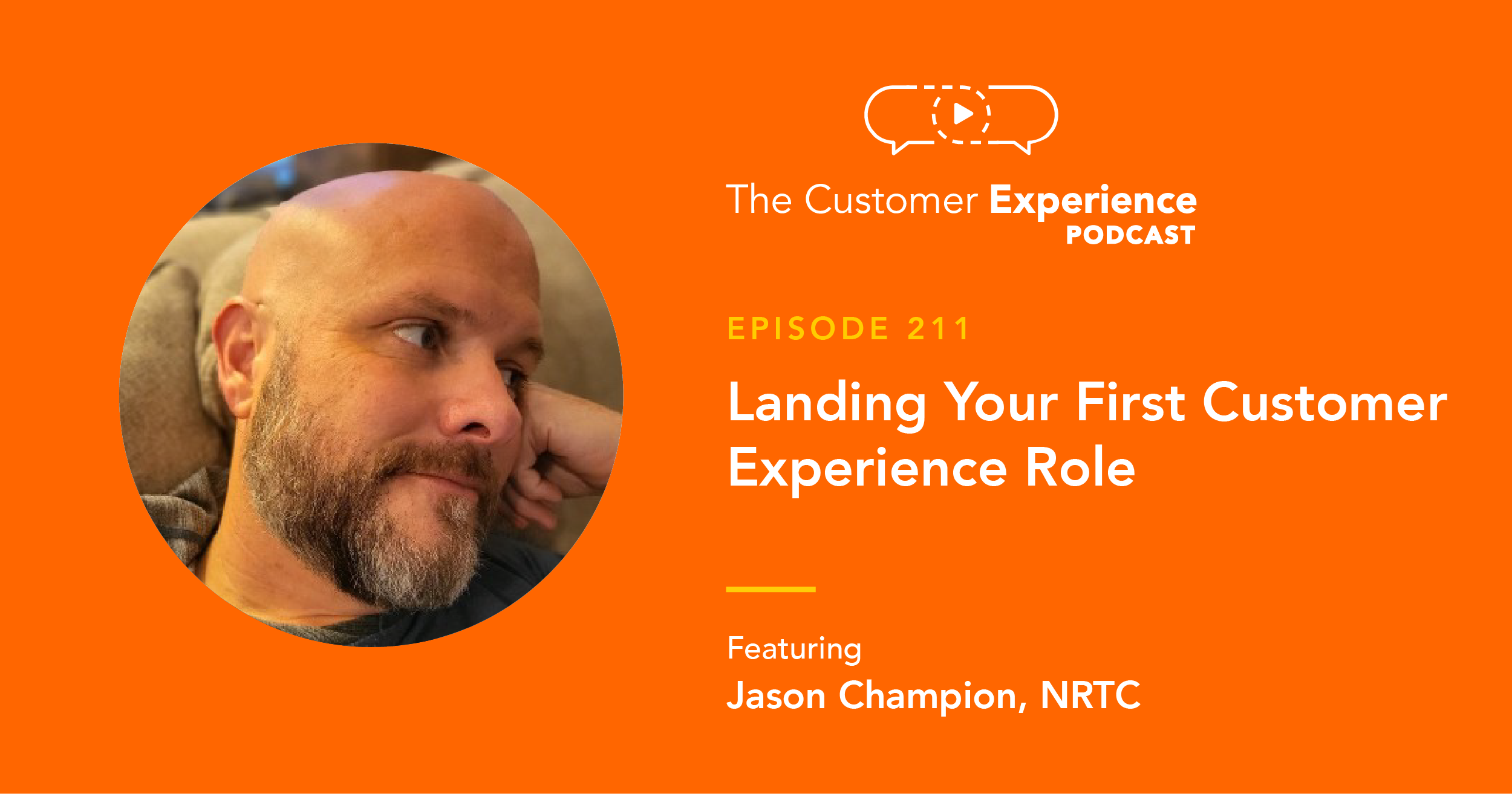 The Customer Experience
PODCAST

EPISODE 211

Landing Your First Customer Experience Role

Featuring
Jason Champion, NRTC